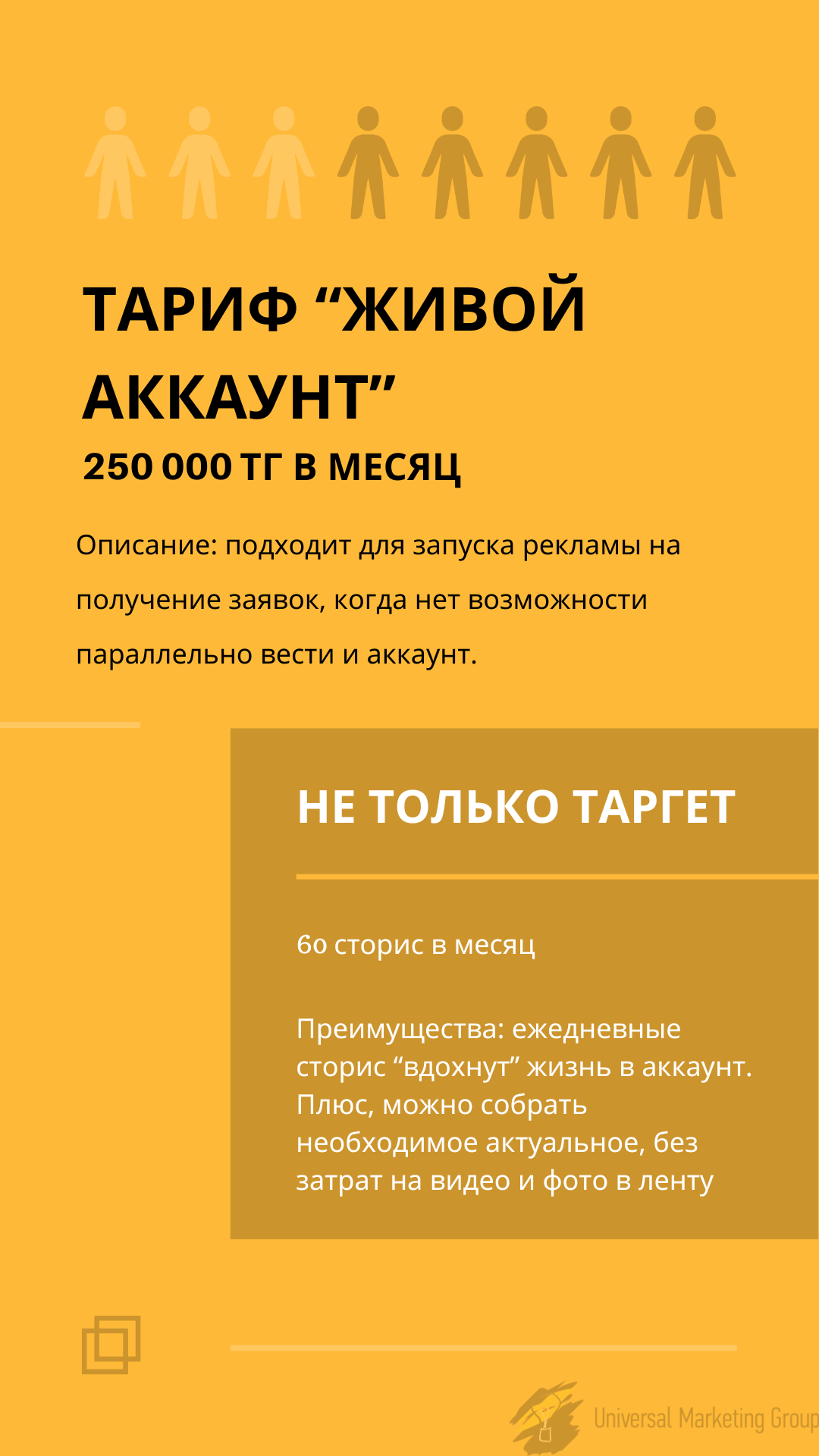 ТАРИФ "ЖИВОЙ АККАУНТ"

250 000 ТГ В МЕСЯЦ

Описание: подходит для запуска рекламы на получение заявок, когда нет возможности параллельно вести и аккаунт.

НЕ ТОЛЬКО ТАРГЕТ

60 сторис в месяц

Преимущества: ежедневные сторис "вдохнут" жизнь в аккаунт. Плюс, можно собрать необходимое актуальное, без затрат на видео и фото в ленту

Universal Marketing Group